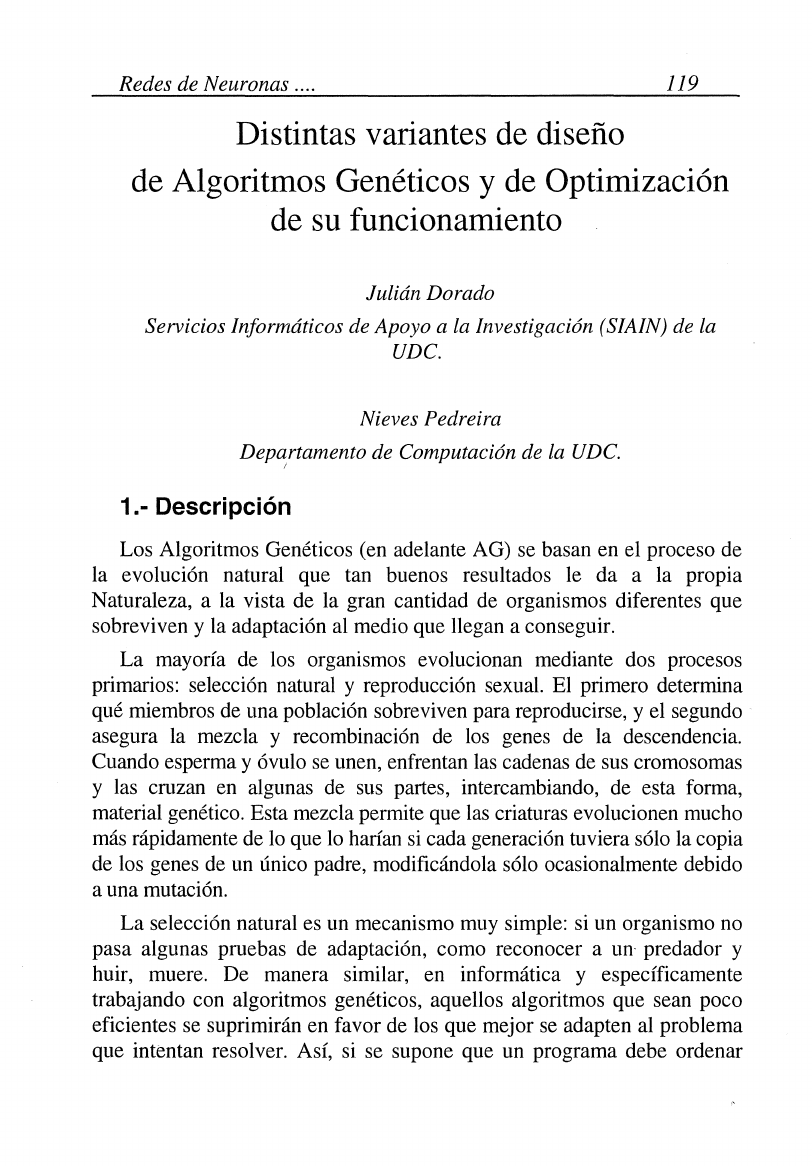 Redes de Neuronas ....

119

Distintas variantes de diseño de Algoritmos Genéticos y de Optimización de su funcionamiento

Julián Dorado
Servicios Informáticos de Apoyo a la Investigación (SIAIN) de la UDC.

Nieves Pedreira
Departamento de Computación de la UDC.

1.- Descripción

Los Algoritmos Genéticos (en adelante AG) se basan en el proceso de la evolución natural que tan buenos resultados le da a la propia Naturaleza, a la vista de la gran cantidad de organismos diferentes que sobreviven y la adaptación al medio que llegan a conseguir.

La mayoría de los organismos evolucionan mediante dos procesos primarios: selección natural y reproducción sexual. El primero determina qué miembros de una población sobreviven para reproducirse, y el segundo asegura la mezcla y recombinación de los genes de la descendencia. Cuando esperma y óvulo se unen, enfrentan las cadenas de sus cromosomas y las cruzan en algunas de sus partes, intercambiando, de esta forma, material genético. Esta mezcla permite que las criaturas evolucionen mucho más rápidamente de lo que lo harían si cada generación tuviera sólo la copia de los genes de un único padre, modificándola sólo ocasionalmente debido a una mutación.

La selección natural es un mecanismo muy simple: si un organismo no pasa algunas pruebas de adaptación, como reconocer a un predador y huir, muere. De manera similar, en informática y específicamente trabajando con algoritmos genéticos, aquellos algoritmos que sean poco eficientes se suprimirán en favor de los que mejor se adapten al problema que intentan resolver. Así, si se supone que un programa debe ordenar